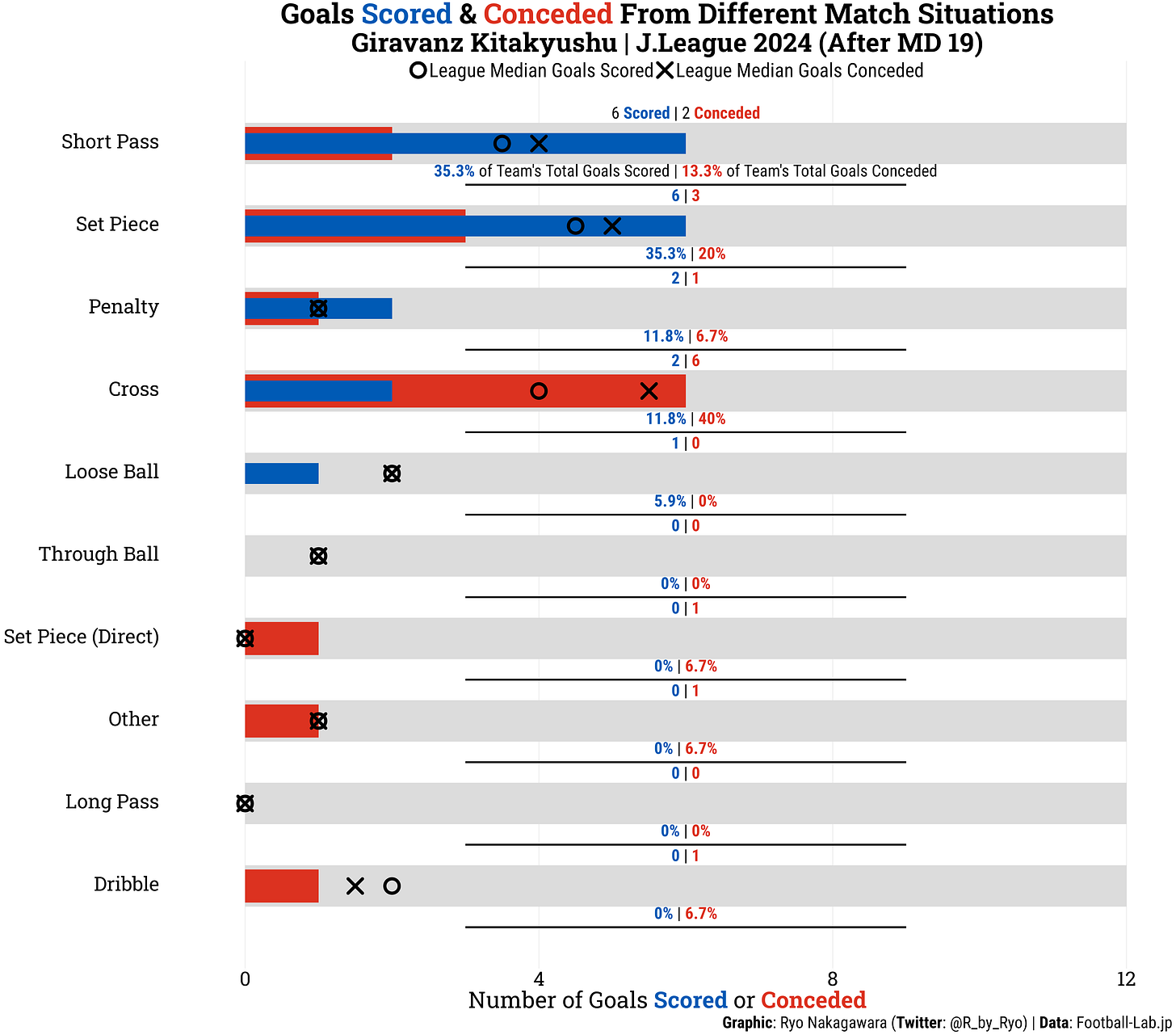 Goals Scored & Conceded From Different Match Situations
Giravanz Kitakyushu | J.League 2024 (After MD 19)
League Median Goals Scored League Median Goals Conceded

Short Pass
6 Scored | 2 Conceded
35.3% of Team's Total Goals Scored | 13.3% of Team's Total Goals Conceded

Set Piece
6 | 3
35.3% | 20%

Penalty
2 | 1
11.8% | 6.7%

Cross
2 | 6
11.8% | 40%

Loose Ball
1 | 0
5.9% | 0%

Through Ball
0 | 0
0% | 0%

Set Piece (Direct)
0 | 1
0% | 6.7%

Other
0 | 1
0% | 6.7%

Long Pass
0 | 0
0% | 0%

Dribble
0 | 1
0% | 6.7%

0 4 8 12
Number of Goals Scored or Conceded
Graphic: Ryo Nakagawara (Twitter: @R_by_Ryo) | Data: Football-Lab.jp